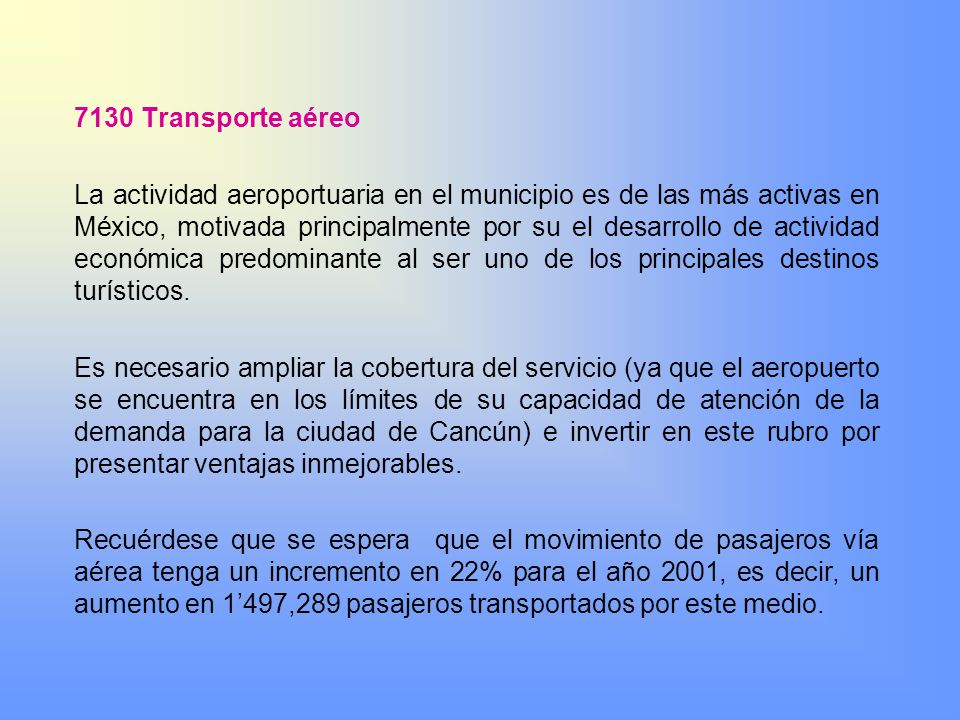 7130 Transporte aéreo

La actividad aeroportuaria en el municipio es de las más activas en México, motivada principalmente por su el desarrollo de actividad económica predominante al ser uno de los principales destinos turísticos.

Es necesario ampliar la cobertura del servicio (ya que el aeropuerto se encuentra en los límites de su capacidad de atención de la demanda para la ciudad de Cancún) e invertir en este rubro por presentar ventajas inmejorables.

Recuérdese que se espera que el movimiento de pasajeros vía aérea tenga un incremento en 22% para el año 2001, es decir, un aumento en 1’497,289 pasajeros transportados por este medio.